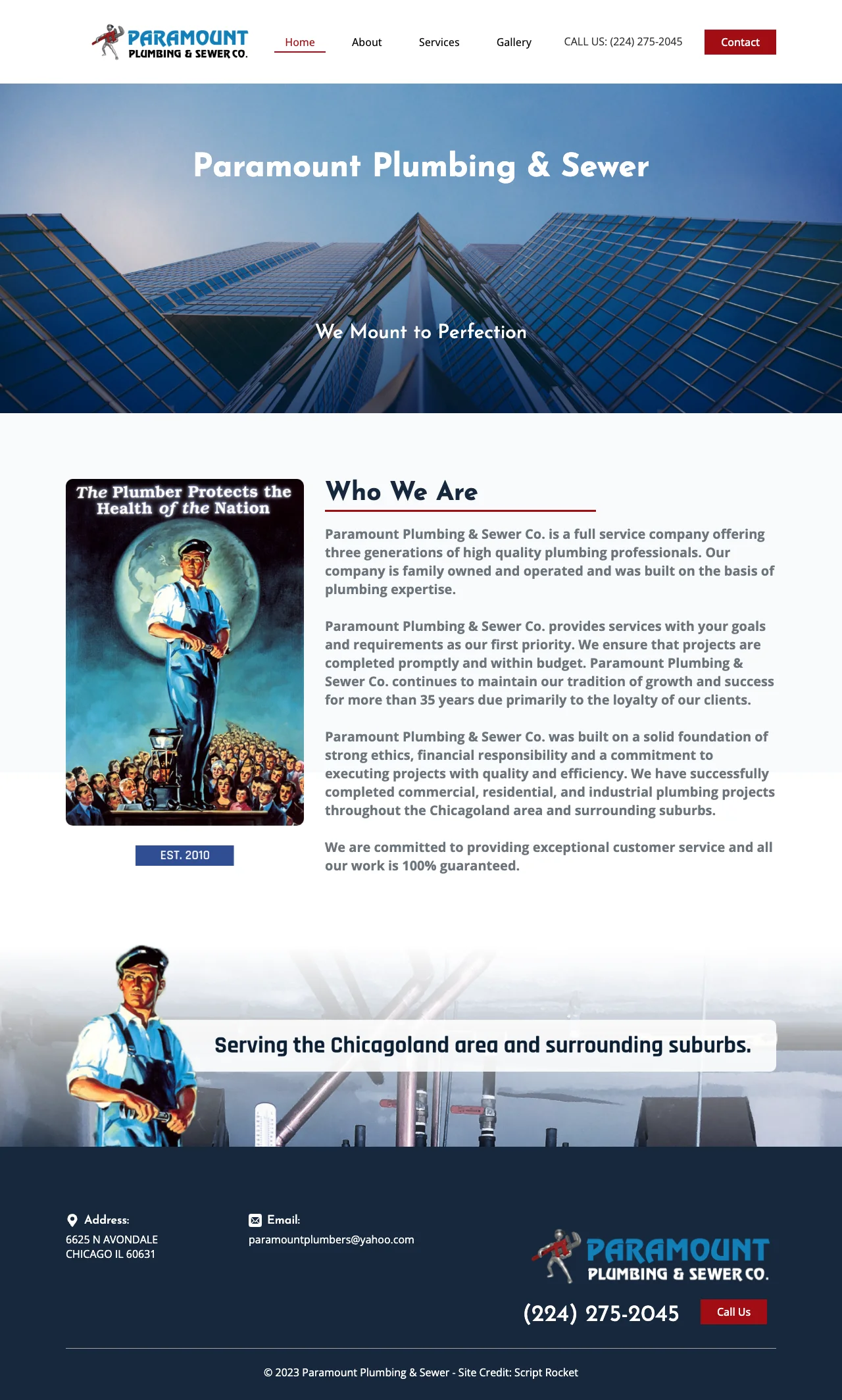 PARAMOUNT
PLUMBING & SEWER CO.

Home About Services Gallery CALL US: (224) 275-2045 Contact

Paramount Plumbing & Sewer

We Mount to Perfection

The Plumber Protects the Health of the Nation

EST. 2010

Who We Are

Paramount Plumbing & Sewer Co. is a full service company offering three generations of high quality plumbing professionals. Our company is family owned and operated and was built on the basis of plumbing expertise.

Paramount Plumbing & Sewer Co. provides services with your goals and requirements as our first priority. We ensure that projects are completed promptly and within budget. Paramount Plumbing & Sewer Co. continues to maintain our tradition of growth and success for more than 35 years due primarily to the loyalty of our clients.

Paramount Plumbing & Sewer Co. was built on a solid foundation of strong ethics, financial responsibility and a commitment to executing projects with quality and efficiency. We have successfully completed commercial, residential, and industrial plumbing projects throughout the Chicagoland area and surrounding suburbs.

We are committed to providing exceptional customer service and all our work is 100% guaranteed.

Serving the Chicagoland area and surrounding suburbs.

Address:
6625 N AVONDALE
CHICAGO IL 60631

Email:
paramountplumbers@yahoo.com

PARAMOUNT
PLUMBING & SEWER CO.

(224) 275-2045 Call Us

© 2023 Paramount Plumbing & Sewer - Site Credit: Script Rocket